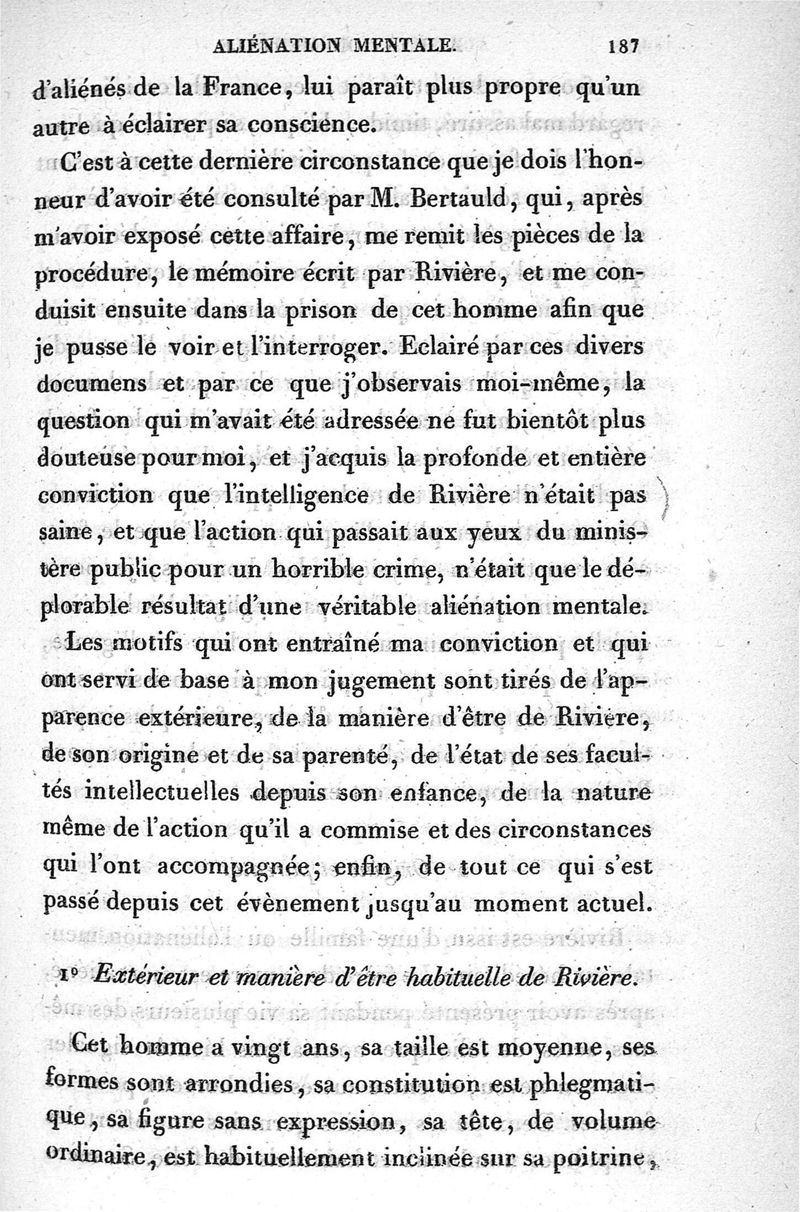 ALIÉNATION MENTALE. 187

d'aliénés de la France, lui paraît plus propre qu'un autre à éclairer sa conscience.

C'est à cette dernière circonstance que je dois l'honneur d'avoir été consulté par M. Bertauld, qui, après m'avoir exposé cette affaire, me remit les pièces de la procédure, le mémoire écrit par Rivière, et me conduisit ensuite dans la prison de cet homme afin que je pusse le voir et l'interroger. Eclairé par ces divers documens et par ce que j'observais moi-même, la question qui m'avait été adressée ne fut bientôt plus douteuse pour moi, et j'acquis la profonde et entière conviction que l'intelligence de Rivière n'était pas saine, et que l'action qui passait aux yeux du ministère public pour un horrible crime, n'était que le déplorable résultat d'une véritable aliénation mentale.

Les motifs qui ont entraîné ma conviction et qui ont servi de base à mon jugement sont tirés de l'apparence extérieure, de la manière d'être de Rivière, de son origine et de sa parenté, de l'état de ses facultés intellectuelles depuis son enfance, de la nature même de l'action qu'il a commise et des circonstances qui l'ont accompagnée; enfin, de tout ce qui s'est passé depuis cet évènement jusqu'au moment actuel.

1° Extérieur et manière d'être habituelle de Rivière.

Cet homme a vingt ans, sa taille est moyenne, ses formes sont arrondies, sa constitution est phlegmatique, sa figure sans expression, sa tête, de volume ordinaire, est habituellement inclinée sur sa poitrine,